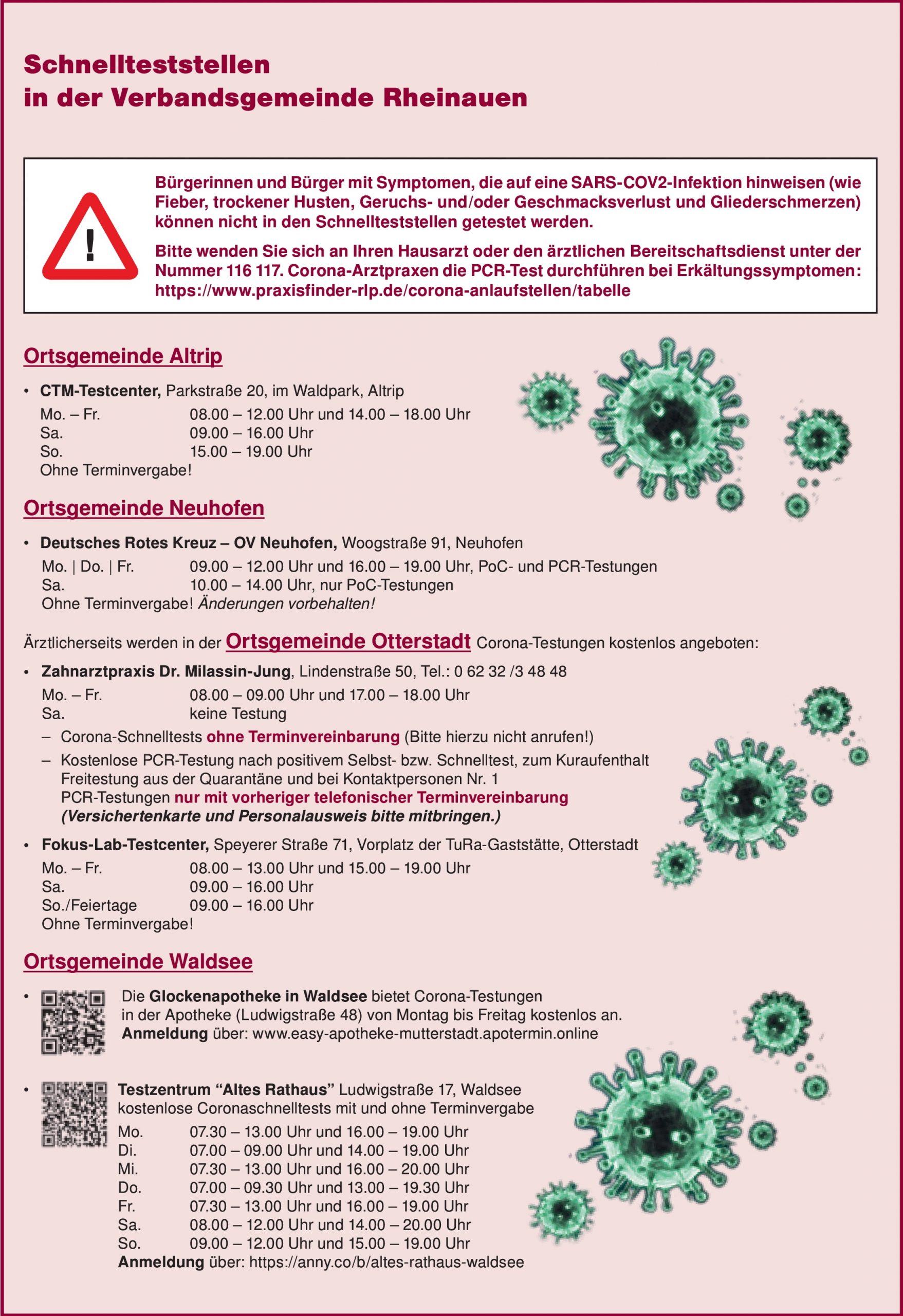 Schnellteststellen
in der Verbandsgemeinde Rheinauen

!

Bürgerinnen und Bürger mit Symptomen, die auf eine SARS-COV2-Infektion hinweisen (wie Fieber, trockener Husten, Geruchs- und/oder Geschmacksverlust und Gliederschmerzen) können nicht in den Schnellteststellen getestet werden.

Bitte wenden Sie sich an Ihren Hausarzt oder den ärztlichen Bereitschaftsdienst unter der Nummer 116 117. Corona-Arztpraxen die PCR-Test durchführen bei Erkältungssymptomen: https://www.praxisfinder-rlp.de/corona-anlaufstellen/tabelle

Ortsgemeinde Altrip

• CTM-Testcenter, Parkstraße 20, im Waldpark, Altrip
Mo. – Fr. 08.00 – 12.00 Uhr und 14.00 – 18.00 Uhr
Sa. 09.00 – 16.00 Uhr
So. 15.00 – 19.00 Uhr
Ohne Terminvergabe!

Ortsgemeinde Neuhofen

• Deutsches Rotes Kreuz – OV Neuhofen, Woogstraße 91, Neuhofen
Mo. | Do. | Fr. 09.00 – 12.00 Uhr und 16.00 – 19.00 Uhr, PoC- und PCR-Testungen
Sa. 10.00 – 14.00 Uhr, nur PoC-Testungen
Ohne Terminvergabe! Änderungen vorbehalten!

Ärztlicherseits werden in der Ortsgemeinde Otterstadt Corona-Testungen kostenlos angeboten:

• Zahnarztpraxis Dr. Milassin-Jung, Lindenstraße 50, Tel.: 0 62 32 /3 48 48
Mo. – Fr. 08.00 – 09.00 Uhr und 17.00 – 18.00 Uhr
Sa. keine Testung
– Corona-Schnelltests ohne Terminvereinbarung (Bitte hierzu nicht anrufen!)
– Kostenlose PCR-Testung nach positivem Selbst- bzw. Schnelltest, zum Kuraufenthalt Freitestung aus der Quarantäne und bei Kontaktpersonen Nr. 1
PCR-Testungen nur mit vorheriger telefonischer Terminvereinbarung
(Versichertenkarte und Personalausweis bitte mitbringen.)

• Fokus-Lab-Testcenter, Speyerer Straße 71, Vorplatz der TuRa-Gaststätte, Otterstadt
Mo. – Fr. 08.00 – 13.00 Uhr und 15.00 – 19.00 Uhr
Sa. 09.00 – 16.00 Uhr
So./Feiertage 09.00 – 16.00 Uhr
Ohne Terminvergabe!

Ortsgemeinde Waldsee

• Die Glockenapotheke in Waldsee bietet Corona-Testungen in der Apotheke (Ludwigstraße 48) von Montag bis Freitag kostenlos an.
Anmeldung über: www.easy-apotheke-mutterstadt.apotermin.online

• Testzentrum “Altes Rathaus” Ludwigstraße 17, Waldsee
kostenlose Coronaschnelltests mit und ohne Terminvergabe
Mo. 07.30 – 13.00 Uhr und 16.00 – 19.00 Uhr
Di. 07.00 – 09.00 Uhr und 14.00 – 19.00 Uhr
Mi. 07.30 – 13.00 Uhr und 16.00 – 20.00 Uhr
Do. 07.00 – 09.30 Uhr und 13.00 – 19.30 Uhr
Fr. 07.30 – 13.00 Uhr und 16.00 – 19.00 Uhr
Sa. 08.00 – 12.00 Uhr und 14.00 – 20.00 Uhr
So. 09.00 – 12.00 Uhr und 15.00 – 19.00 Uhr
Anmeldung über: https://anny.co/b/altes-rathaus-waldsee